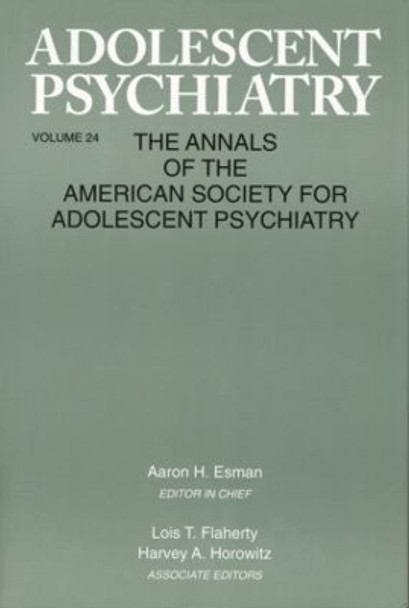 ADOLESCENT PSYCHIATRY

VOLUME 24

THE ANNALS OF THE AMERICAN SOCIETY FOR ADOLESCENT PSYCHIATRY

Aaron H. Esman
EDITOR IN CHIEF

Lois T. Flaherty
Harvey A. Horowitz
ASSOCIATE EDITORS